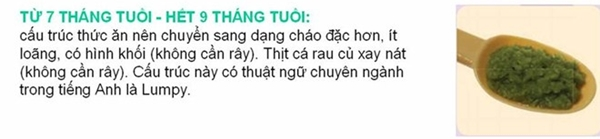 TỪ 7 THÁNG TUỔI - HẾT 9 THÁNG TUỔI:
cấu trúc thức ăn nên chuyển sang dạng cháo đặc hơn, ít loãng, có hình khối (không cần rây). Thịt cá rau củ xay nát (không cần rây). Cấu trúc này có thuật ngữ chuyên ngành trong tiếng Anh là Lumpy.